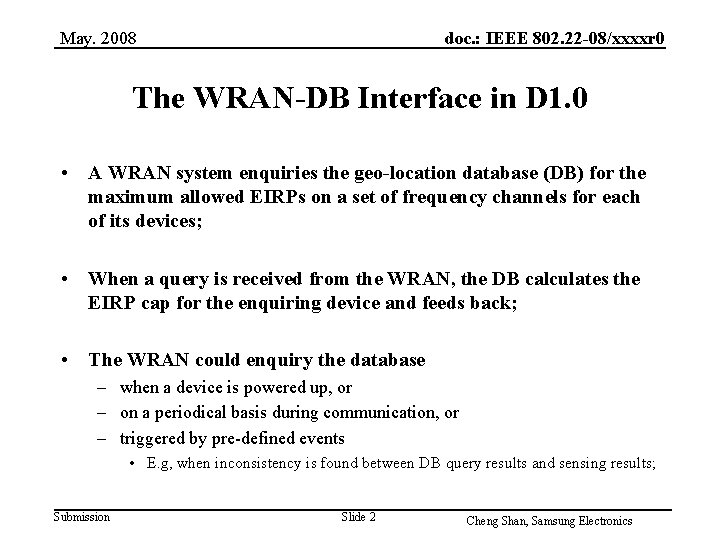 May. 2008

doc.: IEEE 802.22-08/xxxxr0

The WRAN-DB Interface in D1.0

• A WRAN system enquiries the geo-location database (DB) for the maximum allowed EIRPs on a set of frequency channels for each of its devices;

• When a query is received from the WRAN, the DB calculates the EIRP cap for the enquiring device and feeds back;

• The WRAN could enquiry the database
– when a device is powered up, or
– on a periodical basis during communication, or
– triggered by pre-defined events
• E.g, when inconsistency is found between DB query results and sensing results;

Submission

Slide 2

Cheng Shan, Samsung Electronics